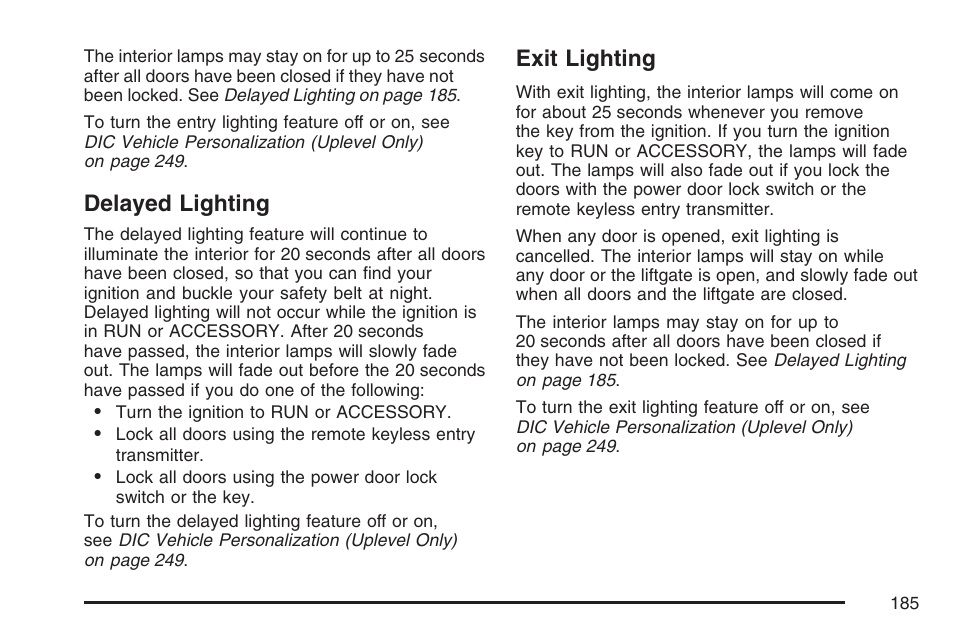 The interior lamps may stay on for up to 25 seconds after all doors have been closed if they have not been locked. See Delayed Lighting on page 185.

To turn the entry lighting feature off or on, see DIC Vehicle Personalization (Uplevel Only) on page 249.

Delayed Lighting

The delayed lighting feature will continue to illuminate the interior for 20 seconds after all doors have been closed, so that you can find your ignition and buckle your safety belt at night. Delayed lighting will not occur while the ignition is in RUN or ACCESSORY. After 20 seconds have passed, the interior lamps will slowly fade out. The lamps will fade out before the 20 seconds have passed if you do one of the following:

• Turn the ignition to RUN or ACCESSORY.
• Lock all doors using the remote keyless entry transmitter.
• Lock all doors using the power door lock switch or the key.

To turn the delayed lighting feature off or on, see DIC Vehicle Personalization (Uplevel Only) on page 249.

Exit Lighting

With exit lighting, the interior lamps will come on for about 25 seconds whenever you remove the key from the ignition. If you turn the ignition key to RUN or ACCESSORY, the lamps will fade out. The lamps will also fade out if you lock the doors with the power door lock switch or the remote keyless entry transmitter.

When any door is opened, exit lighting is cancelled. The interior lamps will stay on while any door or the liftgate is open, and slowly fade out when all doors and the liftgate are closed.

The interior lamps may stay on for up to 20 seconds after all doors have been closed if they have not been locked. See Delayed Lighting on page 185.

To turn the exit lighting feature off or on, see DIC Vehicle Personalization (Uplevel Only) on page 249.

185